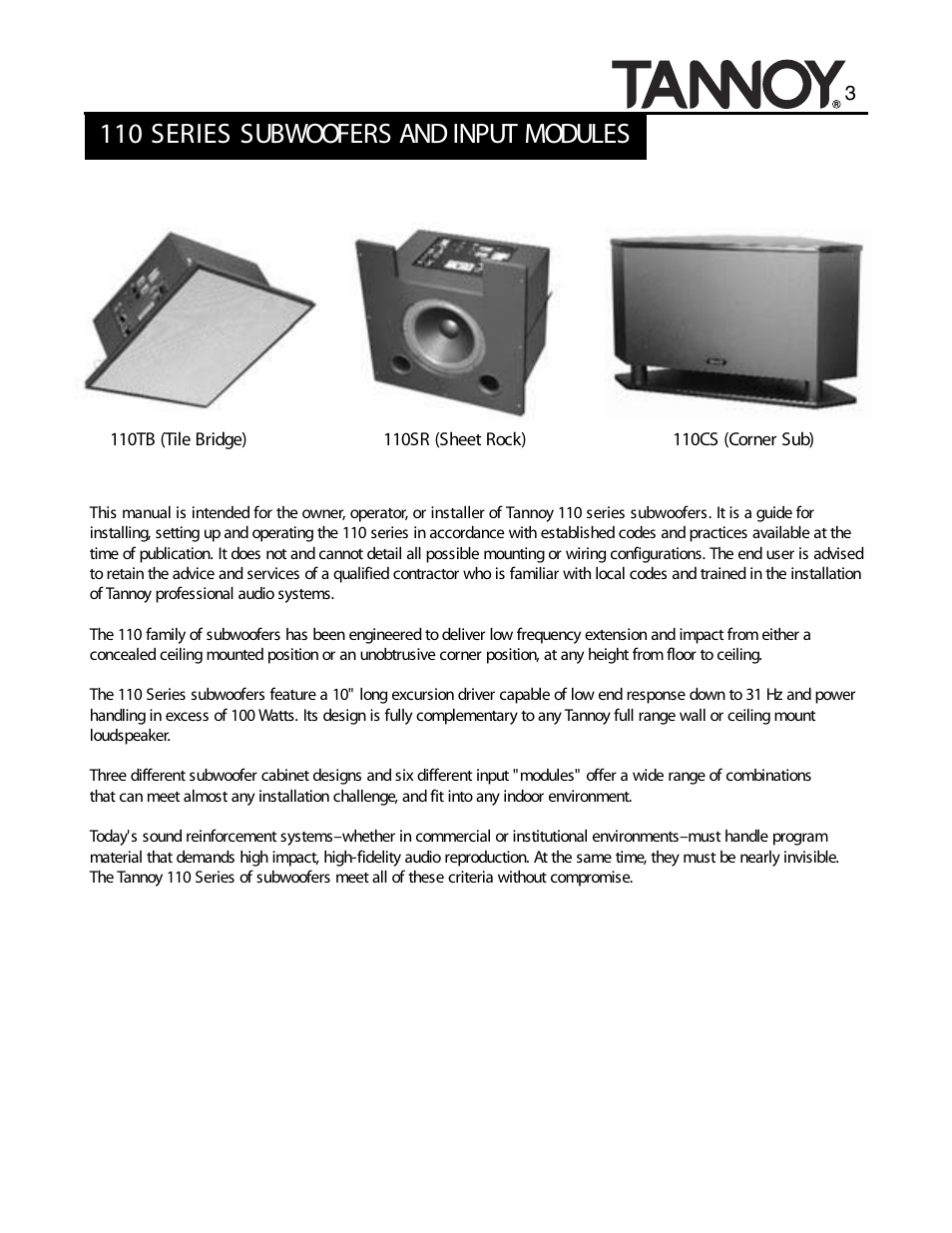 TANNOY® 3

110 SERIES SUBWOOFERS AND INPUT MODULES

110TB (Tile Bridge)

110SR (Sheet Rock)

110CS (Corner Sub)

This manual is intended for the owner, operator, or installer of Tannoy 110 series subwoofers. It is a guide for installing, setting up and operating the 110 series in accordance with established codes and practices available at the time of publication. It does not and cannot detail all possible mounting or wiring configurations. The end user is advised to retain the advice and services of a qualified contractor who is familiar with local codes and trained in the installation of Tannoy professional audio systems.

The 110 family of subwoofers has been engineered to deliver low frequency extension and impact from either a concealed ceiling mounted position or an unobtrusive corner position, at any height from floor to ceiling.

The 110 Series subwoofers feature a 10" long excursion driver capable of low end response down to 31 Hz and power handling in excess of 100 Watts. Its design is fully complementary to any Tannoy full range wall or ceiling mount loudspeaker.

Three different subwoofer cabinet designs and six different input "modules" offer a wide range of combinations that can meet almost any installation challenge, and fit into any indoor environment.

Today's sound reinforcement systems–whether in commercial or institutional environments–must handle program material that demands high impact, high-fidelity audio reproduction. At the same time, they must be nearly invisible. The Tannoy 110 Series of subwoofers meet all of these criteria without compromise.